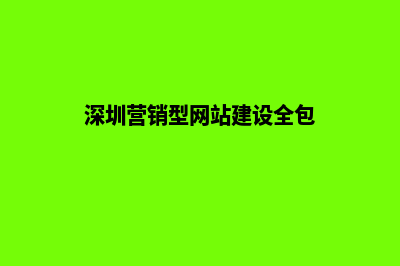 深圳营销型网站建设全包